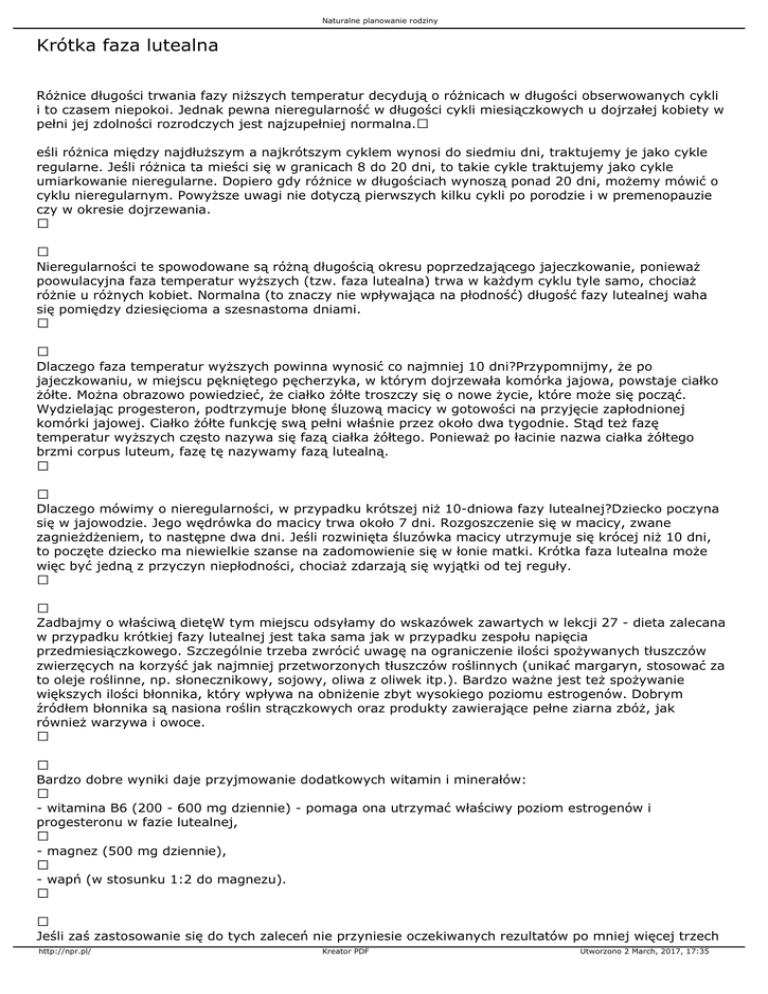 Naturalne planowanie rodziny

Krótka faza lutealna

Różnice długości trwania fazy niższych temperatur decydują o różnicach w długości obserwowanych cykli i to czasem niepokoi. Jednak pewna nieregularność w długości cykli miesiączkowych u dojrzałej kobiety w pełni jej zdolności rozrodczych jest najzupełniej normalna.□

eśli różnica między najdłuższym a najkrótszym cyklem wynosi do siedmiu dni, traktujemy je jako cykle regularne. Jeśli różnica ta mieści się w granicach 8 do 20 dni, to takie cykle traktujemy jako cykle umiarkowanie nieregularne. Dopiero gdy różnice w długościach wynoszą ponad 20 dni, możemy mówić o cyklu nieregularnym. Powyższe uwagi nie dotyczą pierwszych kilku cykli po porodzie i w premenopauzie czy w okresie dojrzewania.
□

□
Nieregularności te spowodowane są różną długością okresu poprzedzającego jajeczkowanie, ponieważ poowulacyjna faza temperatur wyższych (tzw. faza lutealna) trwa w każdym cyklu tyle samo, chociaż różnie u różnych kobiet. Normalna (to znaczy nie wpływająca na płodność) długość fazy lutealnej waha się pomiędzy dziesięcioma a szesnastoma dniami.
□

□
Dlaczego faza temperatur wyższych powinna wynosić co najmniej 10 dni?Przypomnijmy, że po jajeczkowaniu, w miejscu pękniętego pęcherzyka, w którym dojrzewała komórka jajowa, powstaje ciałko żółte. Można obrazowo powiedzieć, że ciałko żółte troszczy się o nowe życie, które może się począć. Wydzielając progesteron, podtrzymuje błonę śluzową macicy w gotowości na przyjęcie zapłodnionej komórki jajowej. Ciałko żółte funkcję swą pełni właśnie przez około dwa tygodnie. Stąd też fazę temperatur wyższych często nazywa się fazą ciałka żółtego. Ponieważ po łacinie nazwa ciałka żółtego brzmi corpus luteum, fazę tę nazywamy fazą lutealną.
□

□
Dlaczego mówimy o nieregularności, w przypadku krótszej niż 10-dniowa fazy lutealnej?Dziecko poczyna się w jajowodzie. Jego wędrówka do macicy trwa około 7 dni. Rozgoszczenie się w macicy, zwane zagnieżdżeniem, to następne dwa dni. Jeśli rozwinięta śluzówka macicy utrzymuje się krócej niż 10 dni, to poczęte dziecko ma niewielkie szanse na zadomowienie się w łonie matki. Krótka faza lutealna może więc być jedną z przyczyn niepłodności, chociaż zdarzają się wyjątki od tej reguły.
□

□
Zadbajmy o właściwą dietęW tym miejscu odsyłamy do wskazówek zawartych w lekcji 27 - dieta zalecana w przypadku krótkiej fazy lutealnej jest taka sama jak w przypadku zespołu napięcia przedmiesiączkowego. Szczególnie trzeba zwrócić uwagę na ograniczenie ilości spożywanych tłuszczów zwierzęcych na korzyść jak najmniej przetworzonych tłuszczów roślinnych (unikać margaryn, stosować za to oleje roślinne, np. słonecznikowy, sojowy, oliwa z oliwek itp.). Bardzo ważne jest też spożywanie większych ilości błonnika, który wpływa na obniżenie zbyt wysokiego poziomu estrogenów. Dobrym źródłem błonnika są nasiona roślin strączkowych oraz produkty zawierające pełne ziarna zbóż, jak również warzywa i owoce.
□

□
Bardzo dobre wyniki daje przyjmowanie dodatkowych witamin i minerałów:
□
- witamina B6 (200 - 600 mg dziennie) - pomaga ona utrzymać właściwy poziom estrogenów i progesteronu w fazie lutealnej,
□
- magnez (500 mg dziennie),
□
- wapń (w stosunku 1:2 do magnezu).
□

□
Jeśli zaś zastosowanie się do tych zaleceń nie przyniesie oczekiwanych rezultatów po mniej więcej trzech

http://npr.pl/ Kreator PDF Utworzono 2 March, 2017, 17:35